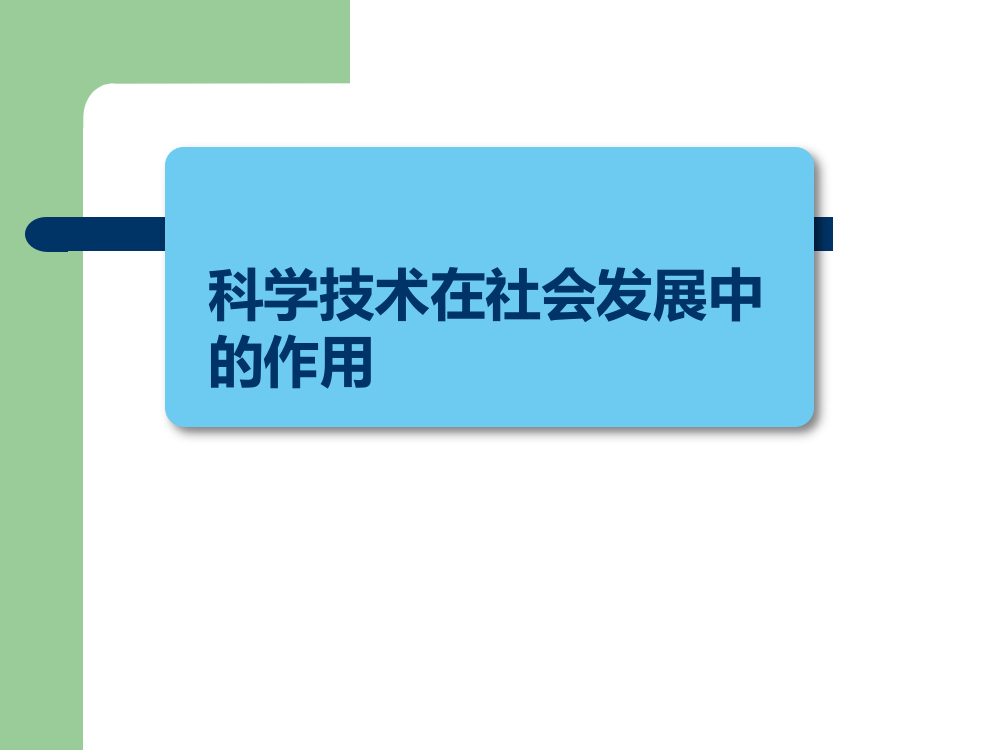 科学技术在社会发展中的作用